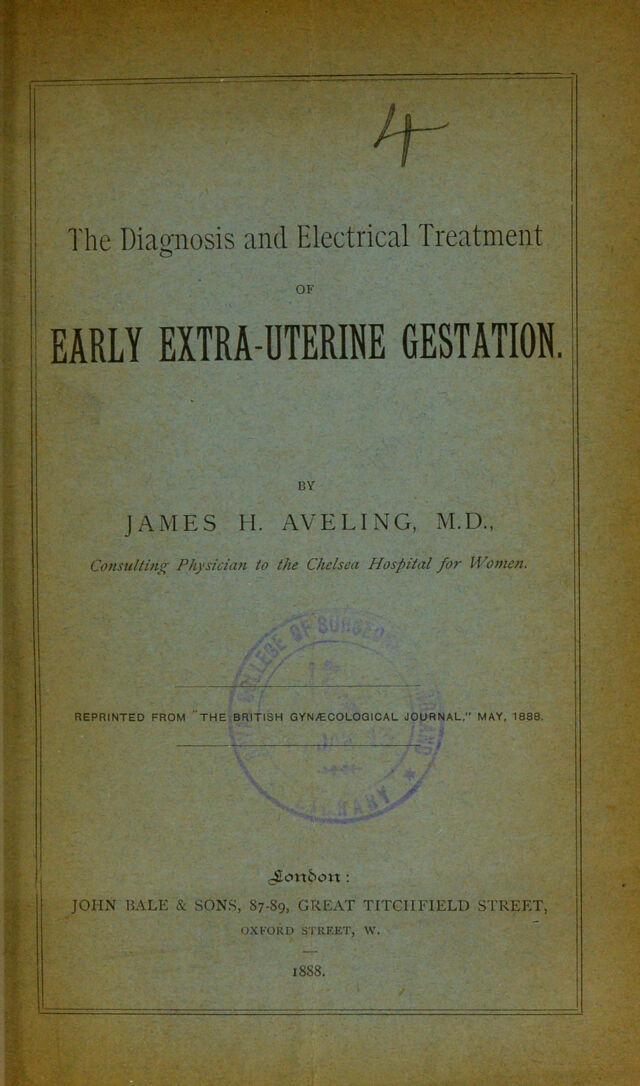 4

The Diagnosis and Electrical Treatment

OF

EARLY EXTRA-UTERINE GESTATION.

BY

JAMES H. AVELING, M.D.,

Consulting Physician to the Chelsea Hospital for Women.

REPRINTED FROM "THE BRITISH GYNÆCOLOGICAL JOURNAL," MAY, 1888.

London:

JOHN BALE & SONS, 87-89, GREAT TITCHFIELD STREET, OXFORD STREET, W.

1888.